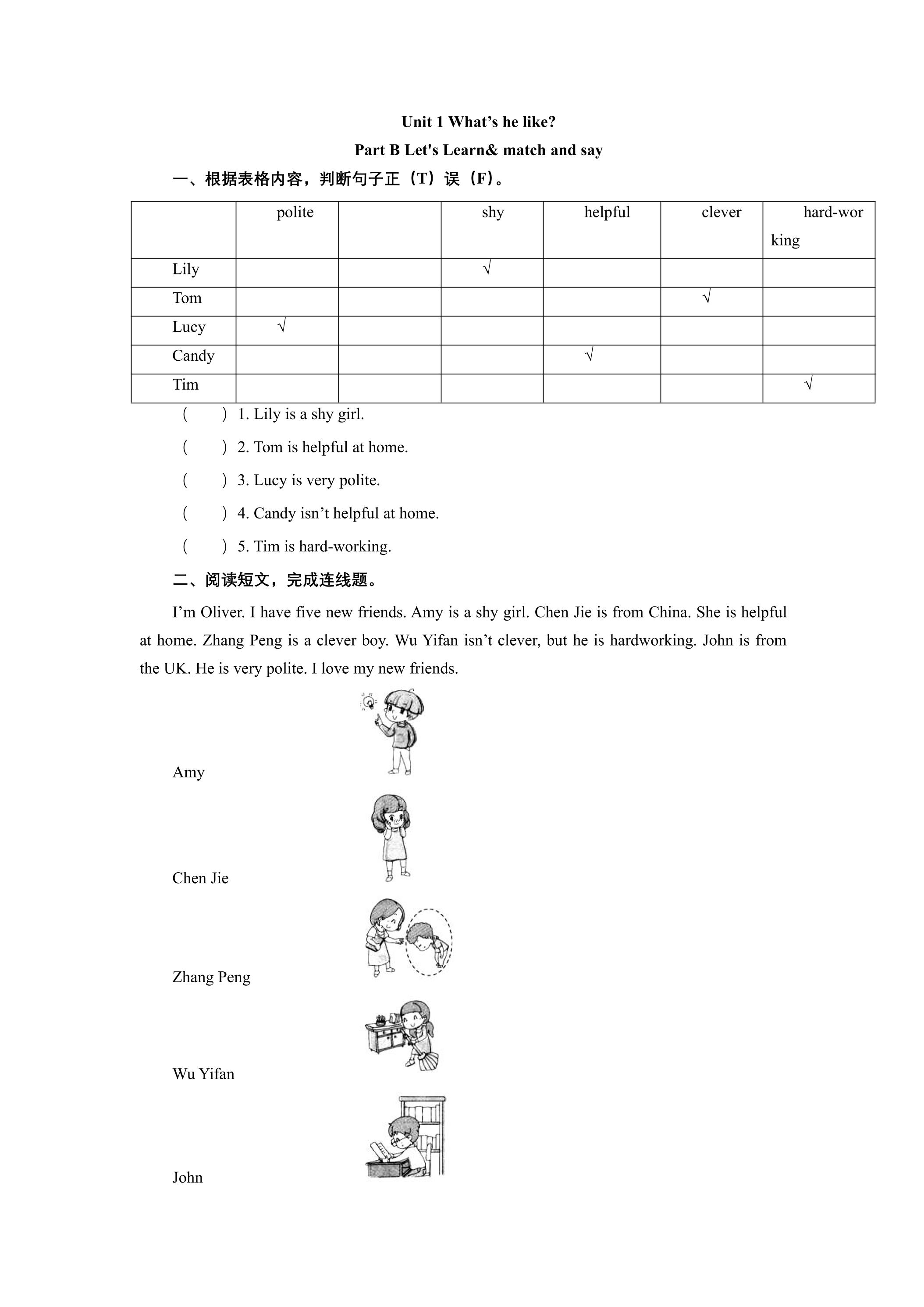 Unit 1 What's he like?

Part B Let's Learn& match and say

一、根据表格内容，判断句子正（T）误（F）。

| | polite | | shy | helpful | clever | hard-working |
|---|---|---|---|---|---|---|
| Lily | | | √ | | | |
| Tom | | | | | √ | |
| Lucy | √ | | | | | |
| Candy | | | | √ | | |
| Tim | | | | | | √ |

(　　) 1. Lily is a shy girl.

(　　) 2. Tom is helpful at home.

(　　) 3. Lucy is very polite.

(　　) 4. Candy isn't helpful at home.

(　　) 5. Tim is hard-working.

二、阅读短文，完成连线题。

I'm Oliver. I have five new friends. Amy is a shy girl. Chen Jie is from China. She is helpful at home. Zhang Peng is a clever boy. Wu Yifan isn't clever, but he is hardworking. John is from the UK. He is very polite. I love my new friends.

Amy

Chen Jie

Zhang Peng

Wu Yifan

John